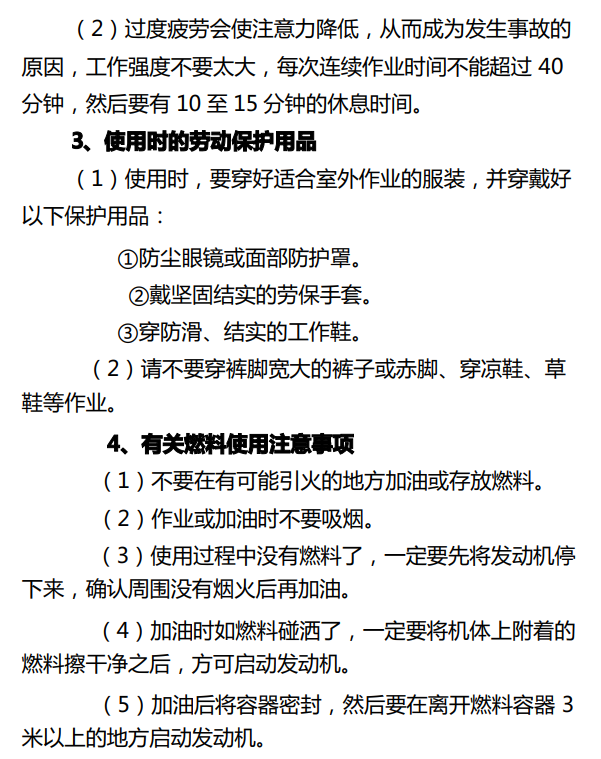 （2）过度疲劳会使注意力降低，从而成为发生事故的原因，工作强度不要太大，每次连续作业时间不能超过 40 分钟，然后要有 10 至 15 分钟的休息时间。

3、使用时的劳动保护用品

（1）使用时，要穿好适合室外作业的服装，并穿戴好以下保护用品：

①防尘眼镜或面部防护罩。

②戴坚固结实的劳保手套。

③穿防滑、结实的工作鞋。

（2）请不要穿裤脚宽大的裤子或赤脚、穿凉鞋、草鞋等作业。

4、有关燃料使用注意事项

（1）不要在有可能引火的地方加油或存放燃料。

（2）作业或加油时不要吸烟。

（3）使用过程中没有燃料了，一定要先将发动机停下来，确认周围没有烟火后再加油。

（4）加油时如燃料碰洒了，一定要将机体上附着的燃料擦干净之后，方可启动发动机。

（5）加油后将容器密封，然后要在离开燃料容器 3 米以上的地方启动发动机。